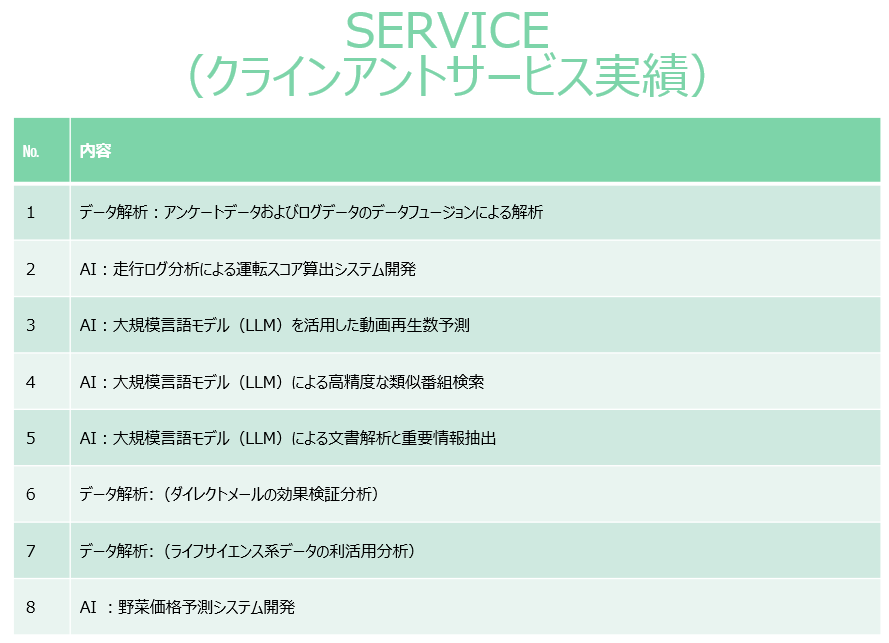 SERVICE
（クラインアントサービス実績）

| No. | 内容 |
|---|---|
| 1 | データ解析：アンケートデータおよびログデータのデータフュージョンによる解析 |
| 2 | AI：走行ログ分析による運転スコア算出システム開発 |
| 3 | AI：大規模言語モデル（LLM）を活用した動画再生数予測 |
| 4 | AI：大規模言語モデル（LLM）による高精度な類似番組検索 |
| 5 | AI：大規模言語モデル（LLM）による文書解析と重要情報抽出 |
| 6 | データ解析:（ダイレクトメールの効果検証分析） |
| 7 | データ解析:（ライフサイエンス系データの利活用分析） |
| 8 | AI ：野菜価格予測システム開発 |